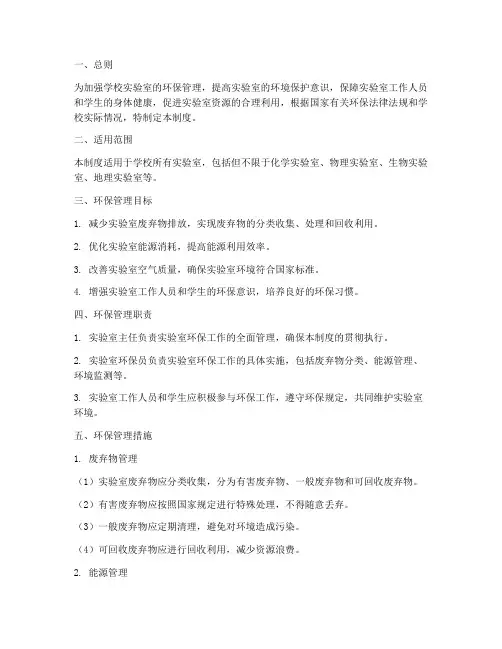 一、总则

为加强学校实验室的环保管理，提高实验室的环境保护意识，保障实验室工作人员和学生的身体健康，促进实验室资源的合理利用，根据国家有关环保法律法规和学校实际情况，特制定本制度。

二、适用范围

本制度适用于学校所有实验室，包括但不限于化学实验室、物理实验室、生物实验室、地理实验室等。

三、环保管理目标

1. 减少实验室废弃物排放，实现废弃物的分类收集、处理和回收利用。

2. 优化实验室能源消耗，提高能源利用效率。

3. 改善实验室空气质量，确保实验室环境符合国家标准。

4. 增强实验室工作人员和学生的环保意识，培养良好的环保习惯。

四、环保管理职责

1. 实验室主任负责实验室环保工作的全面管理，确保本制度的贯彻执行。

2. 实验室环保员负责实验室环保工作的具体实施，包括废弃物分类、能源管理、环境监测等。

3. 实验室工作人员和学生应积极参与环保工作，遵守环保规定，共同维护实验室环境。

五、环保管理措施

1. 废弃物管理

（1）实验室废弃物应分类收集，分为有害废弃物、一般废弃物和可回收废弃物。

（2）有害废弃物应按照国家规定进行特殊处理，不得随意丢弃。

（3）一般废弃物应定期清理，避免对环境造成污染。

（4）可回收废弃物应进行回收利用，减少资源浪费。

2. 能源管理